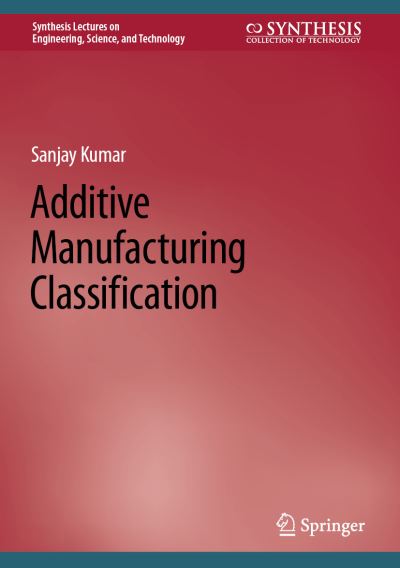 Synthesis Lectures on Engineering, Science, and Technology

SYNTHESIS
COLLECTION OF TECHNOLOGY

Sanjay Kumar

Additive Manufacturing Classification

Springer